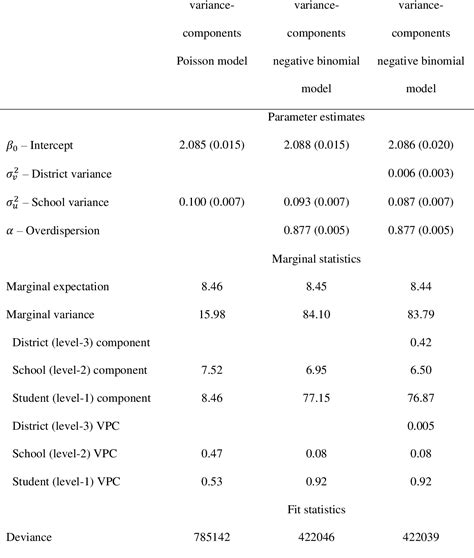 |  | variance-components Poisson model | variance-components negative binomial model | variance-components negative binomial model |
|---|---|---|---|
|  |  | Parameter estimates |  |
| $\beta_0$ – Intercept | 2.085 (0.015) | 2.088 (0.015) | 2.086 (0.020) |
| $\sigma_v^2$ – District variance |  |  | 0.006 (0.003) |
| $\sigma_u^2$ – School variance | 0.100 (0.007) | 0.093 (0.007) | 0.087 (0.007) |
| $\alpha$ – Overdispersion |  | 0.877 (0.005) | 0.877 (0.005) |
|  |  | Marginal statistics |  |
| Marginal expectation | 8.46 | 8.45 | 8.44 |
| Marginal variance | 15.98 | 84.10 | 83.79 |
| District (level-3) component |  |  | 0.42 |
| School (level-2) component | 7.52 | 6.95 | 6.50 |
| Student (level-1) component | 8.46 | 77.15 | 76.87 |
| District (level-3) VPC |  |  | 0.005 |
| School (level-2) VPC | 0.47 | 0.08 | 0.08 |
| Student (level-1) VPC | 0.53 | 0.92 | 0.92 |
|  |  | Fit statistics |  |
| Deviance | 785142 | 422046 | 422039 |